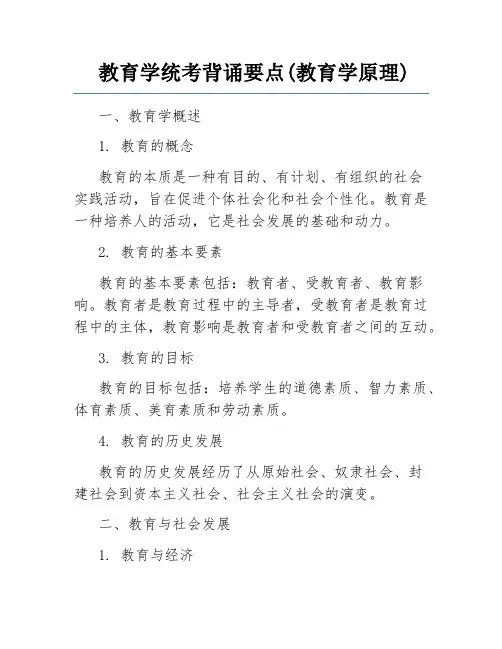 教育学统考背诵要点(教育学原理)

一、教育学概述

1. 教育的概念

教育的本质是一种有目的、有计划、有组织的社会实践活动，旨在促进个体社会化和社会个性化。教育是一种培养人的活动，它是社会发展的基础和动力。

2. 教育的基本要素

教育的基本要素包括：教育者、受教育者、教育影响。教育者是教育过程中的主导者，受教育者是教育过程中的主体，教育影响是教育者和受教育者之间的互动。

3. 教育的目标

教育的目标包括：培养学生的道德素质、智力素质、体育素质、美育素质和劳动素质。

4. 教育的历史发展

教育的历史发展经历了从原始社会、奴隶社会、封建社会到资本主义社会、社会主义社会的演变。

二、教育与社会发展

1. 教育与经济